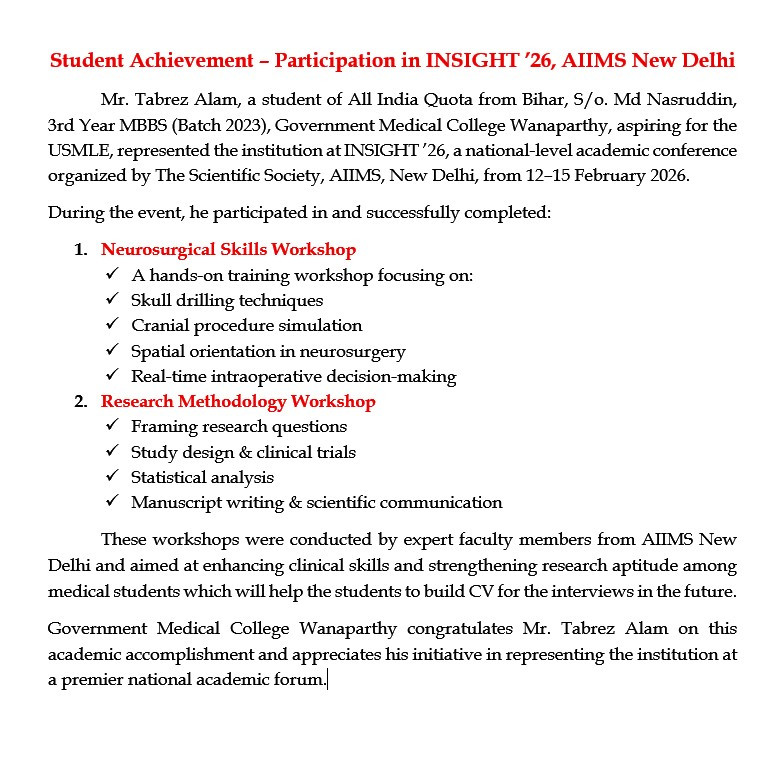 Student Achievement – Participation in INSIGHT ’26, AIIMS New Delhi

Mr. Tabrez Alam, a student of All India Quota from Bihar, S/o. Md Nasruddin, 3rd Year MBBS (Batch 2023), Government Medical College Wanaparthy, aspiring for the USMLE, represented the institution at INSIGHT ’26, a national-level academic conference organized by The Scientific Society, AIIMS, New Delhi, from 12–15 February 2026.

During the event, he participated in and successfully completed:

1. Neurosurgical Skills Workshop
✓ A hands-on training workshop focusing on:
✓ Skull drilling techniques
✓ Cranial procedure simulation
✓ Spatial orientation in neurosurgery
✓ Real-time intraoperative decision-making
2. Research Methodology Workshop
✓ Framing research questions
✓ Study design & clinical trials
✓ Statistical analysis
✓ Manuscript writing & scientific communication

These workshops were conducted by expert faculty members from AIIMS New Delhi and aimed at enhancing clinical skills and strengthening research aptitude among medical students which will help the students to build CV for the interviews in the future.

Government Medical College Wanaparthy congratulates Mr. Tabrez Alam on this academic accomplishment and appreciates his initiative in representing the institution at a premier national academic forum.